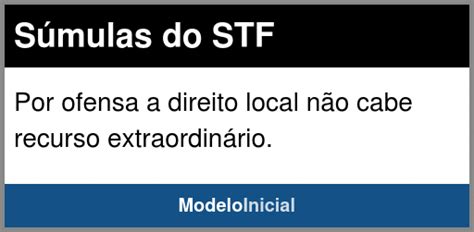 Súmulas do STF

Por ofensa a direito local não cabe recurso extraordinário.

ModeloInicial